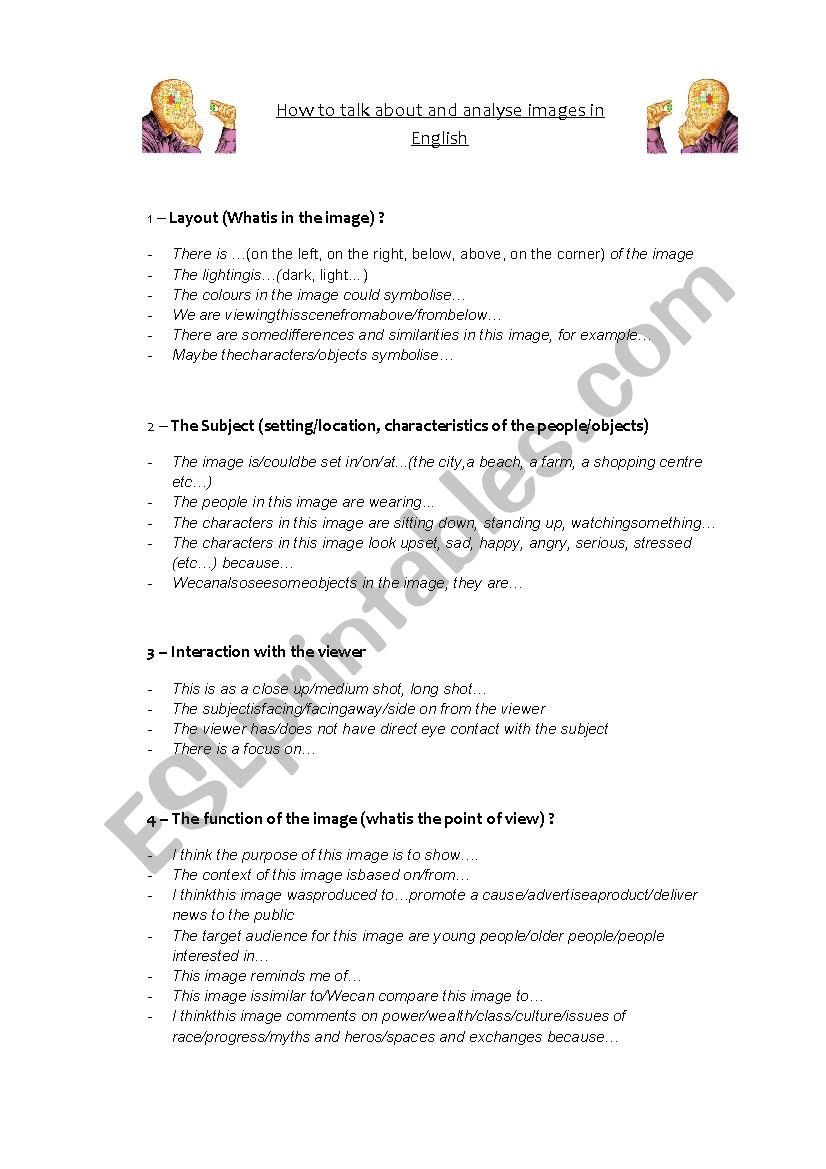 How to talk about and analyse images in English

1 – Layout (Whatis in the image) ?

- There is …(on the left, on the right, below, above, on the corner) of the image
- The lightingis…(dark, light…)
- The colours in the image could symbolise…
- We are viewingthisscenefromabove/frombelow…
- There are somedifferences and similarities in this image, for example…
- Maybe thecharacters/objects symbolise…

2 – The Subject (setting/location, characteristics of the people/objects)

- The image is/couldbe set in/on/at...(the city,a beach, a farm, a shopping centre etc…)
- The people in this image are wearing…
- The characters in this image are sitting down, standing up, watchingsomething…
- The characters in this image look upset, sad, happy, angry, serious, stressed (etc…) because…
- Wecanalsoseesomeobjects in the image, they are…

3 – Interaction with the viewer

- This is as a close up/medium shot, long shot…
- The subjectisfacing/facingaway/side on from the viewer
- The viewer has/does not have direct eye contact with the subject
- There is a focus on…

4 – The function of the image (whatis the point of view) ?

- I think the purpose of this image is to show….
- The context of this image isbased on/from…
- I thinkthis image wasproduced to…promote a cause/advertiseaproduct/deliver news to the public
- The target audience for this image are young people/older people/people interested in…
- This image reminds me of…
- This image issimilar to/Wecan compare this image to…
- I thinkthis image comments on power/wealth/class/culture/issues of race/progress/myths and heros/spaces and exchanges because…

ESLprintables.com